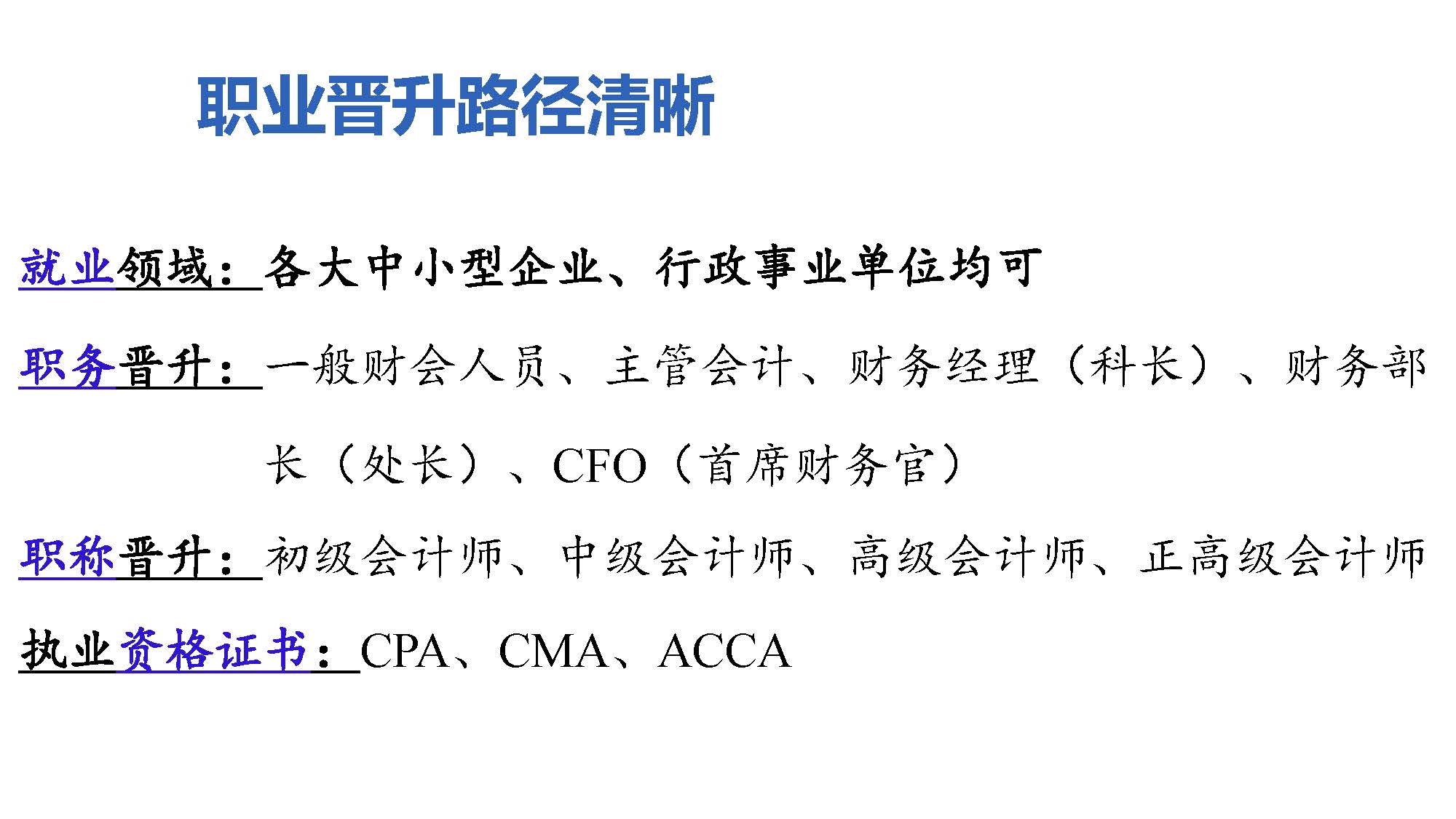 职业晋升路径清晰

就业领域：各大中小型企业、行政事业单位均可

职务晋升：一般财会人员、主管会计、财务经理（科长）、财务部长（处长）、CFO（首席财务官）

职称晋升：初级会计师、中级会计师、高级会计师、正高级会计师

执业资格证书：CPA、CMA、ACCA